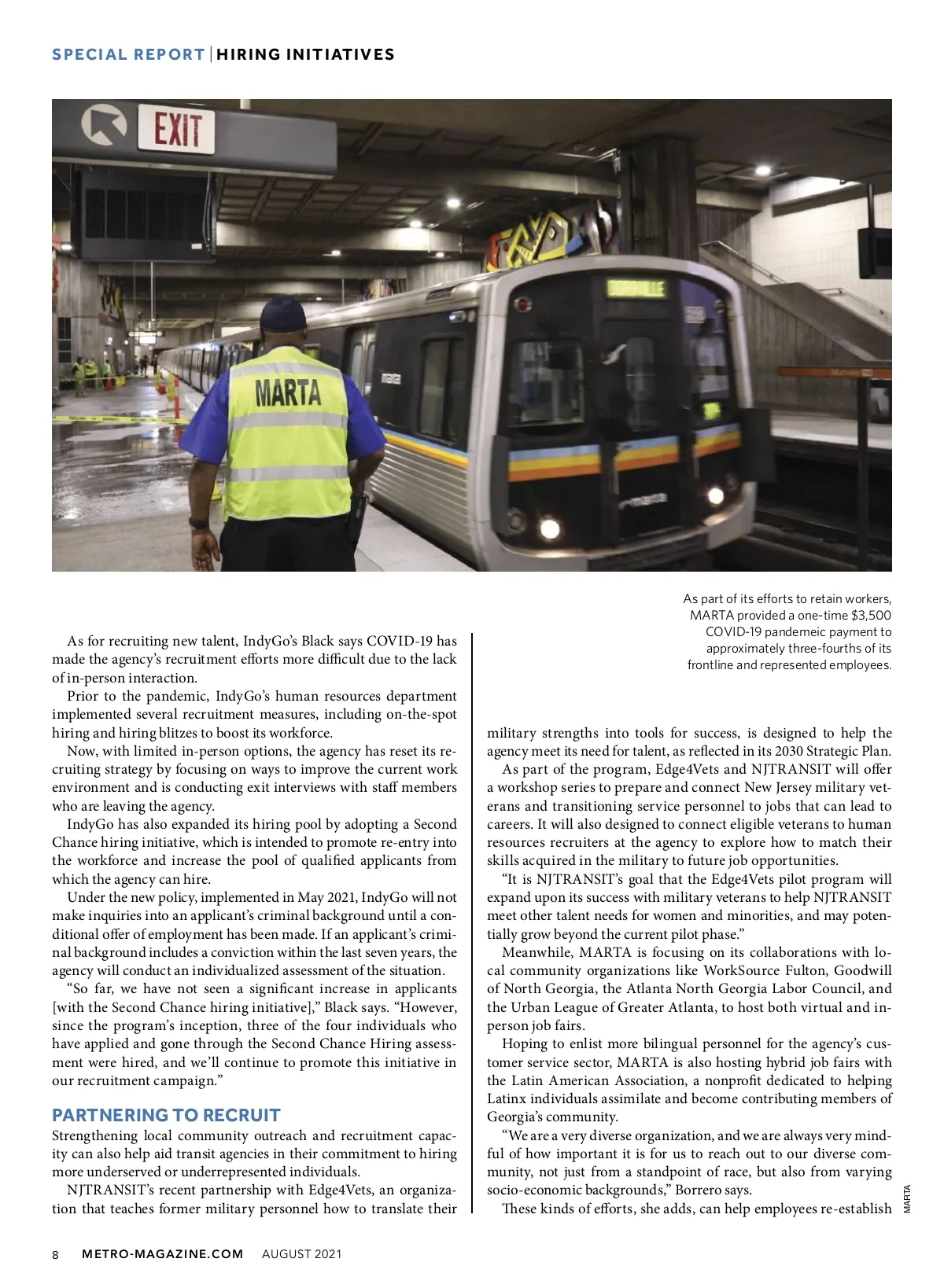 SPECIAL REPORT | HIRING INITIATIVES

EXIT

MARTA

As part of its efforts to retain workers, MARTA provided a one-time $3,500 COVID-19 pandemeic payment to approximately three-fourths of its frontline and represented employees.

As for recruiting new talent, IndyGo's Black says COVID-19 has made the agency's recruitment efforts more difficult due to the lack of in-person interaction.

Prior to the pandemic, IndyGo's human resources department implemented several recruitment measures, including on-the-spot hiring and hiring blitzes to boost its workforce.

Now, with limited in-person options, the agency has reset its recruiting strategy by focusing on ways to improve the current work environment and is conducting exit interviews with staff members who are leaving the agency.

IndyGo has also expanded its hiring pool by adopting a Second Chance hiring initiative, which is intended to promote re-entry into the workforce and increase the pool of qualified applicants from which the agency can hire.

Under the new policy, implemented in May 2021, IndyGo will not make inquiries into an applicant's criminal background until a conditional offer of employment has been made. If an applicant's criminal background includes a conviction within the last seven years, the agency will conduct an individualized assessment of the situation.

"So far, we have not seen a significant increase in applicants [with the Second Chance hiring initiative]," Black says. "However, since the program's inception, three of the four individuals who have applied and gone through the Second Chance Hiring assessment were hired, and we'll continue to promote this initiative in our recruitment campaign."

PARTNERING TO RECRUIT

Strengthening local community outreach and recruitment capacity can also help aid transit agencies in their commitment to hiring more underserved or underrepresented individuals.

NJTRANSIT's recent partnership with Edge4Vets, an organization that teaches former military personnel how to translate their military strengths into tools for success, is designed to help the agency meet its need for talent, as reflected in its 2030 Strategic Plan.

As part of the program, Edge4Vets and NJTRANSIT will offer a workshop series to prepare and connect New Jersey military veterans and transitioning service personnel to jobs that can lead to careers. It will also designed to connect eligible veterans to human resources recruiters at the agency to explore how to match their skills acquired in the military to future job opportunities.

"It is NJTRANSIT's goal that the Edge4Vets pilot program will expand upon its success with military veterans to help NJTRANSIT meet other talent needs for women and minorities, and may potentially grow beyond the current pilot phase."

Meanwhile, MARTA is focusing on its collaborations with local community organizations like WorkSource Fulton, Goodwill of North Georgia, the Atlanta North Georgia Labor Council, and the Urban League of Greater Atlanta, to host both virtual and in-person job fairs.

Hoping to enlist more bilingual personnel for the agency's customer service sector, MARTA is also hosting hybrid job fairs with the Latin American Association, a nonprofit dedicated to helping Latinx individuals assimilate and become contributing members of Georgia's community.

"We are a very diverse organization, and we are always very mindful of how important it is for us to reach out to our diverse community, not just from a standpoint of race, but also from varying socio-economic backgrounds," Borrero says.

These kinds of efforts, she adds, can help employees re-establish

MARTA

8 METRO-MAGAZINE.COM AUGUST 2021